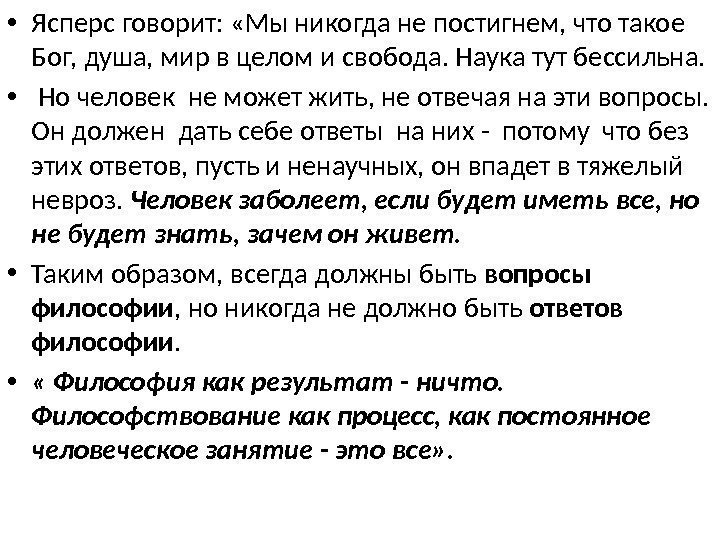 • Ясперс говорит: «Мы никогда не постигнем, что такое Бог, душа, мир в целом и свобода. Наука тут бессильна.

• Но человек не может жить, не отвечая на эти вопросы. Он должен дать себе ответы на них - потому что без этих ответов, пусть и ненаучных, он впадет в тяжелый невроз. Человек заболеет, если будет иметь все, но не будет знать, зачем он живет.

• Таким образом, всегда должны быть вопросы философии, но никогда не должно быть ответов философии.

• « Философия как результат - ничто. Философствование как процесс, как постоянное человеческое занятие - это все».